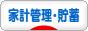 家計管理・貯蓄